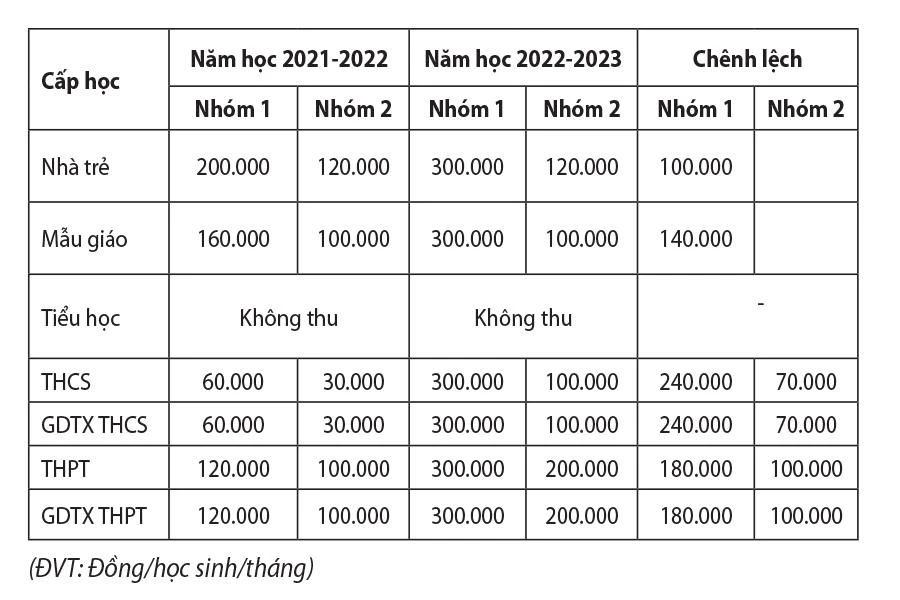 | Cấp học | Năm học 2021-2022 | | Năm học 2022-2023 | | Chênh lệch | |
|---|---|---|---|---|---|---|
| | Nhóm 1 | Nhóm 2 | Nhóm 1 | Nhóm 2 | Nhóm 1 | Nhóm 2 |
| Nhà trẻ | 200.000 | 120.000 | 300.000 | 120.000 | 100.000 | |
| Mẫu giáo | 160.000 | 100.000 | 300.000 | 100.000 | 140.000 | |
| Tiểu học | Không thu | | Không thu | | - | |
| THCS | 60.000 | 30.000 | 300.000 | 100.000 | 240.000 | 70.000 |
| GDTX THCS | 60.000 | 30.000 | 300.000 | 100.000 | 240.000 | 70.000 |
| THPT | 120.000 | 100.000 | 300.000 | 200.000 | 180.000 | 100.000 |
| GDTX THPT | 120.000 | 100.000 | 300.000 | 200.000 | 180.000 | 100.000 |

(ĐVT: Đồng/học sinh/tháng)